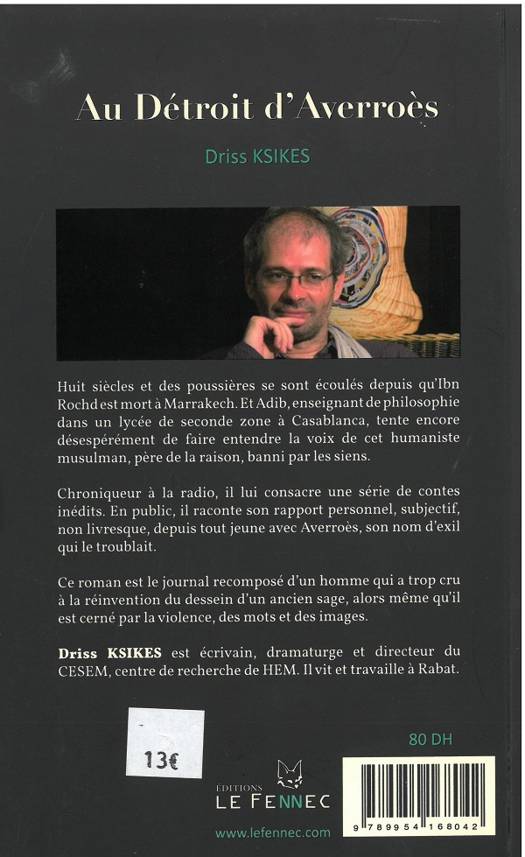 Au Détroit d'Averroès

Driss KSIKES

Huit siècles et des poussières se sont écoulés depuis qu'Ibn Rochd est mort à Marrakech. Et Adib, enseignant de philosophie dans un lycée de seconde zone à Casablanca, tente encore désespérément de faire entendre la voix de cet humaniste musulman, père de la raison, banni par les siens.

Chroniqueur à la radio, il lui consacre une série de contes inédits. En public, il raconte son rapport personnel, subjectif, non livresque, depuis tout jeune avec Averroès, son nom d'exil qui le troublait.

Ce roman est le journal recomposé d'un homme qui a trop cru à la réinvention du dessein d'un ancien sage, alors même qu'il est cerné par la violence, des mots et des images.

Driss KSIKES est écrivain, dramaturge et directeur du CESEM, centre de recherche de HEM. Il vit et travaille à Rabat.

13€

80 DH

EDITIONS
LE FENNEC

www.lefennec.com

9 789954 168042